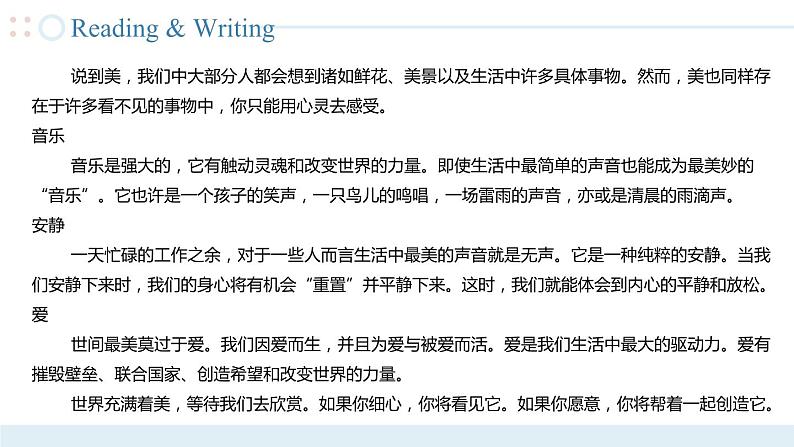 Reading & Writing

说到美，我们中大部分人都会想到诸如鲜花、美景以及生活中许多具体事物。然而，美也同样存在于许多看不见的事物中，你只能用心灵去感受。

音乐

音乐是强大的，它有触动灵魂和改变世界的力量。即使生活中最简单的声音也能成为最美妙的“音乐”。它也许是一个孩子的笑声，一只鸟儿的鸣唱，一场雷雨的声音，亦或是清晨的雨滴声。

安静

一天忙碌的工作之余，对于一些人而言生活中最美的声音就是无声。它是一种纯粹的安静。当我们安静下来时，我们的身心将有机会“重置”并平静下来。这时，我们就能体会到内心的平静和放松。

爱

世间最美莫过于爱。我们因爱而生，并且为爱与被爱而活。爱是我们生活中最大的驱动力。爱有摧毁壁垒、联合国家、创造希望和改变世界的力量。

世界充满着美，等待我们去欣赏。如果你细心，你将看见它。如果你愿意，你将帮着一起创造它。